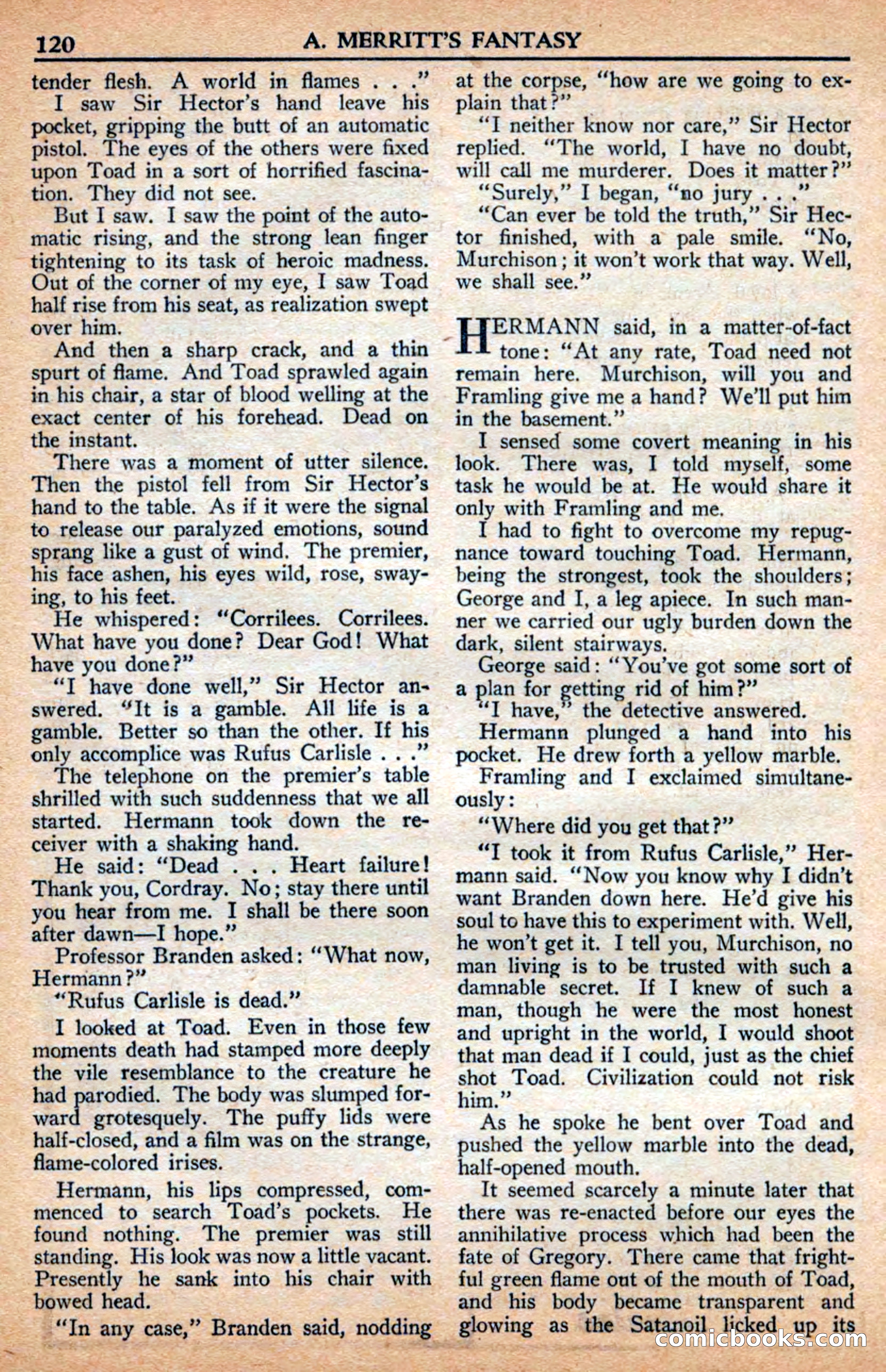 120 A. MERRITT'S FANTASY

tender flesh. A world in flames . . ."

I saw Sir Hector's hand leave his pocket, gripping the butt of an automatic pistol. The eyes of the others were fixed upon Toad in a sort of horrified fascination. They did not see.

But I saw. I saw the point of the automatic rising, and the strong lean finger tightening to its task of heroic madness. Out of the corner of my eye, I saw Toad half rise from his seat, as realization swept over him.

And then a sharp crack, and a thin spurt of flame. And Toad sprawled again in his chair, a star of blood welling at the exact center of his forehead. Dead on the instant.

There was a moment of utter silence. Then the pistol fell from Sir Hector's hand to the table. As if it were the signal to release our paralyzed emotions, sound sprang like a gust of wind. The premier, his face ashen, his eyes wild, rose, swaying, to his feet.

He whispered: "Corrilees. Corrilees. What have you done? Dear God! What have you done?"

"I have done well," Sir Hector answered. "It is a gamble. All life is a gamble. Better so than the other. If his only accomplice was Rufus Carlisle . . ."

The telephone on the premier's table shrilled with such suddenness that we all started. Hermann took down the receiver with a shaking hand.

He said: "Dead . . . Heart failure! Thank you, Cordray. No; stay there until you hear from me. I shall be there soon after dawn—I hope."

Professor Branden asked: "What now, Hermann?"

"Rufus Carlisle is dead."

I looked at Toad. Even in those few moments death had stamped more deeply the vile resemblance to the creature he had parodied. The body was slumped forward grotesquely. The puffy lids were half-closed, and a film was on the strange, flame-colored irises.

Hermann, his lips compressed, commenced to search Toad's pockets. He found nothing. The premier was still standing. His look was now a little vacant. Presently he sank into his chair with bowed head.

"In any case," Branden said, nodding at the corpse, "how are we going to explain that?"

"I neither know nor care," Sir Hector replied. "The world, I have no doubt, will call me murderer. Does it matter?"

"Surely," I began, "no jury . . ."

"Can ever be told the truth," Sir Hector finished, with a pale smile. "No, Murchison; it won't work that way. Well, we shall see."

HERMANN said, in a matter-of-fact tone: "At any rate, Toad need not remain here. Murchison, will you and Framling give me a hand? We'll put him in the basement."

I sensed some covert meaning in his look. There was, I told myself, some task he would be at. He would share it only with Framling and me.

I had to fight to overcome my repugnance toward touching Toad. Hermann, being the strongest, took the shoulders; George and I, a leg apiece. In such manner we carried our ugly burden down the dark, silent stairways.

George said: "You've got some sort of a plan for getting rid of him?"

"I have," the detective answered.

Hermann plunged a hand into his pocket. He drew forth a yellow marble.

Framling and I exclaimed simultaneously:

"Where did you get that?"

"I took it from Rufus Carlisle," Hermann said. "Now you know why I didn't want Branden down here. He'd give his soul to have this to experiment with. Well, he won't get it. I tell you, Murchison, no man living is to be trusted with such a damnable secret. If I knew of such a man, though he were the most honest and upright in the world, I would shoot that man dead if I could, just as the chief shot Toad. Civilization could not risk him."

As he spoke he bent over Toad and pushed the yellow marble into the dead, half-opened mouth.

It seemed scarcely a minute later that there was re-enacted before our eyes the annihilative process which had been the fate of Gregory. There came that frightful green flame out of the mouth of Toad, and his body became transparent and glowing as the Satanoil licked up its

comicbooks.com